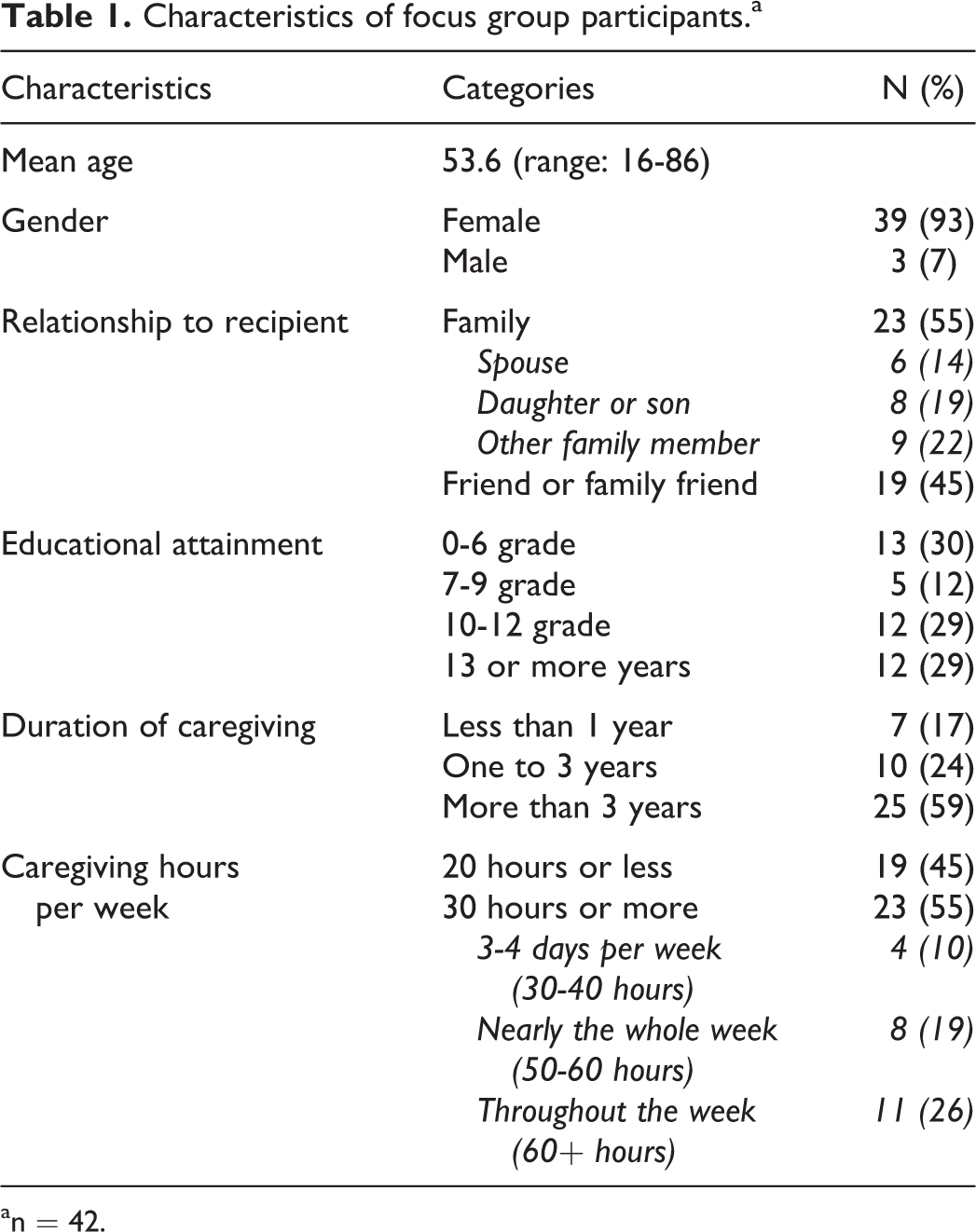 Table 1. Characteristics of focus group participants.$^{a}$

| Characteristics | Categories | N (%) |
|---|---|---|
| Mean age | 53.6 (range: 16-86) | |
| Gender | Female | 39 (93) |
| | Male | 3 (7) |
| Relationship to recipient | Family | 23 (55) |
| | Spouse | 6 (14) |
| | Daughter or son | 8 (19) |
| | Other family member | 9 (22) |
| | Friend or family friend | 19 (45) |
| Educational attainment | 0-6 grade | 13 (30) |
| | 7-9 grade | 5 (12) |
| | 10-12 grade | 12 (29) |
| | 13 or more years | 12 (29) |
| Duration of caregiving | Less than 1 year | 7 (17) |
| | One to 3 years | 10 (24) |
| | More than 3 years | 25 (59) |
| Caregiving hours per week | 20 hours or less | 19 (45) |
| | 30 hours or more | 23 (55) |
| | 3-4 days per week (30-40 hours) | 4 (10) |
| | Nearly the whole week (50-60 hours) | 8 (19) |
| | Throughout the week (60+ hours) | 11 (26) |

$^{a}$n = 42.